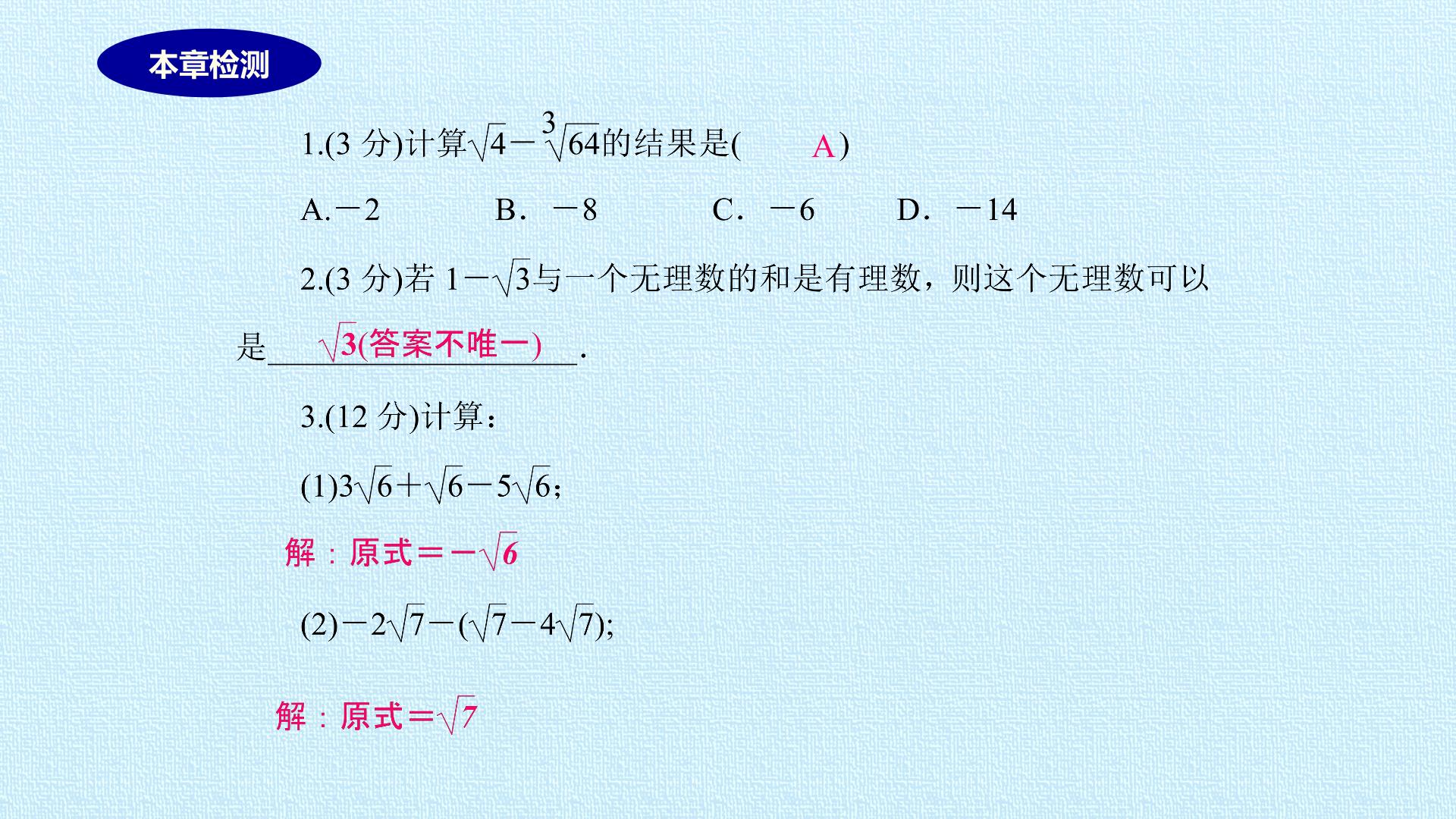 本章检测

1.(3分)计算$\sqrt{4}-\sqrt[3]{64}$的结果是( A )

A.$-2$ B．$-8$ C．$-6$ D．$-14$

2.(3分)若$1-\sqrt{3}$与一个无理数的和是有理数，则这个无理数可以是$\sqrt{3}$(答案不唯一).

3.(12分)计算：

(1)$3\sqrt{6}+\sqrt{6}-5\sqrt{6}$;

解：原式$=-\sqrt{6}$

(2)$-2\sqrt{7}-(\sqrt{7}-4\sqrt{7})$;

解：原式$=\sqrt{7}$